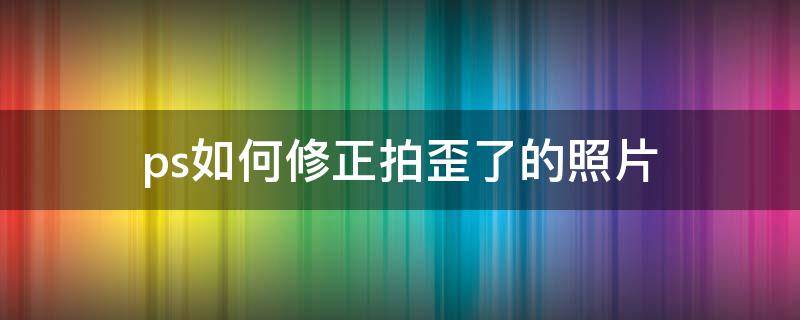 ps如何修正拍歪了的照片